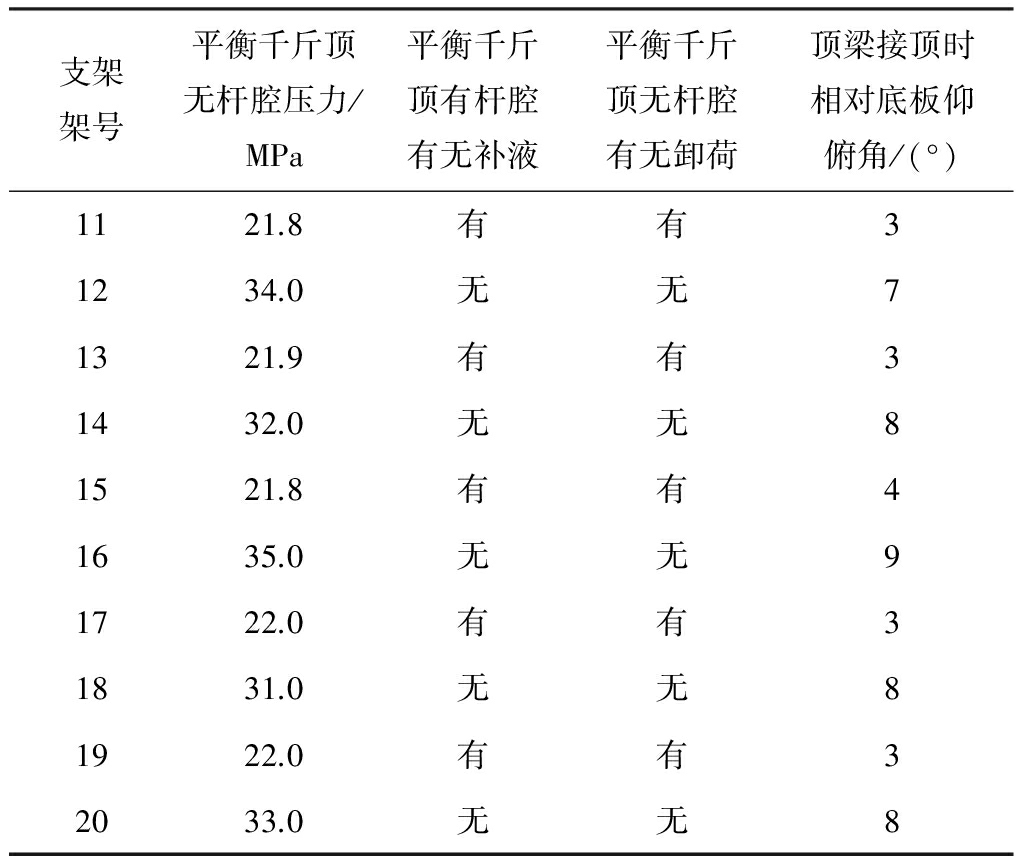 | 支架架号 | 平衡千斤顶无杆腔压力/MPa | 平衡千斤顶有杆腔有无补液 | 平衡千斤顶无杆腔有无卸荷 | 顶梁接顶时相对底板仰俯角/(°) |
|---|---|---|---|---|
| 11 | 21.8 | 有 | 有 | 3 |
| 12 | 34.0 | 无 | 无 | 7 |
| 13 | 21.9 | 有 | 有 | 3 |
| 14 | 32.0 | 无 | 无 | 8 |
| 15 | 21.8 | 有 | 有 | 4 |
| 16 | 35.0 | 无 | 无 | 9 |
| 17 | 22.0 | 有 | 有 | 3 |
| 18 | 31.0 | 无 | 无 | 8 |
| 19 | 22.0 | 有 | 有 | 3 |
| 20 | 33.0 | 无 | 无 | 8 |